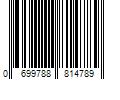 0 699788 814789